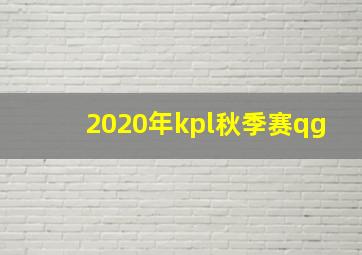 2020年kpl秋季赛qg